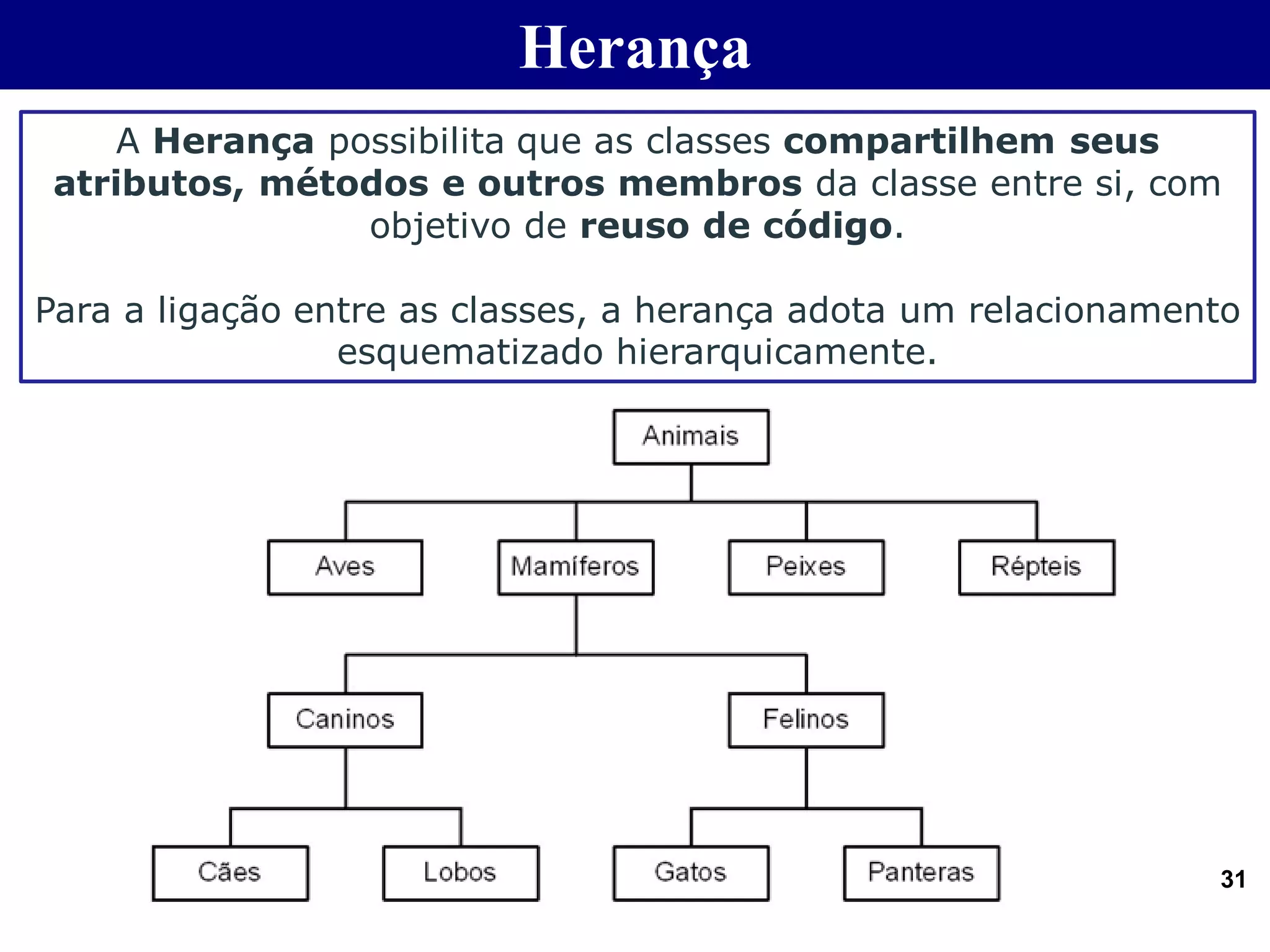 Herança

A Herança possibilita que as classes compartilhem seus atributos, métodos e outros membros da classe entre si, com objetivo de reuso de código.

Para a ligação entre as classes, a herança adota um relacionamento esquematizado hierarquicamente.

Animais

Aves

Mamíferos

Peixes

Répteis

Caninos

Felinos

Cães

Lobos

Gatos

Panteras

31